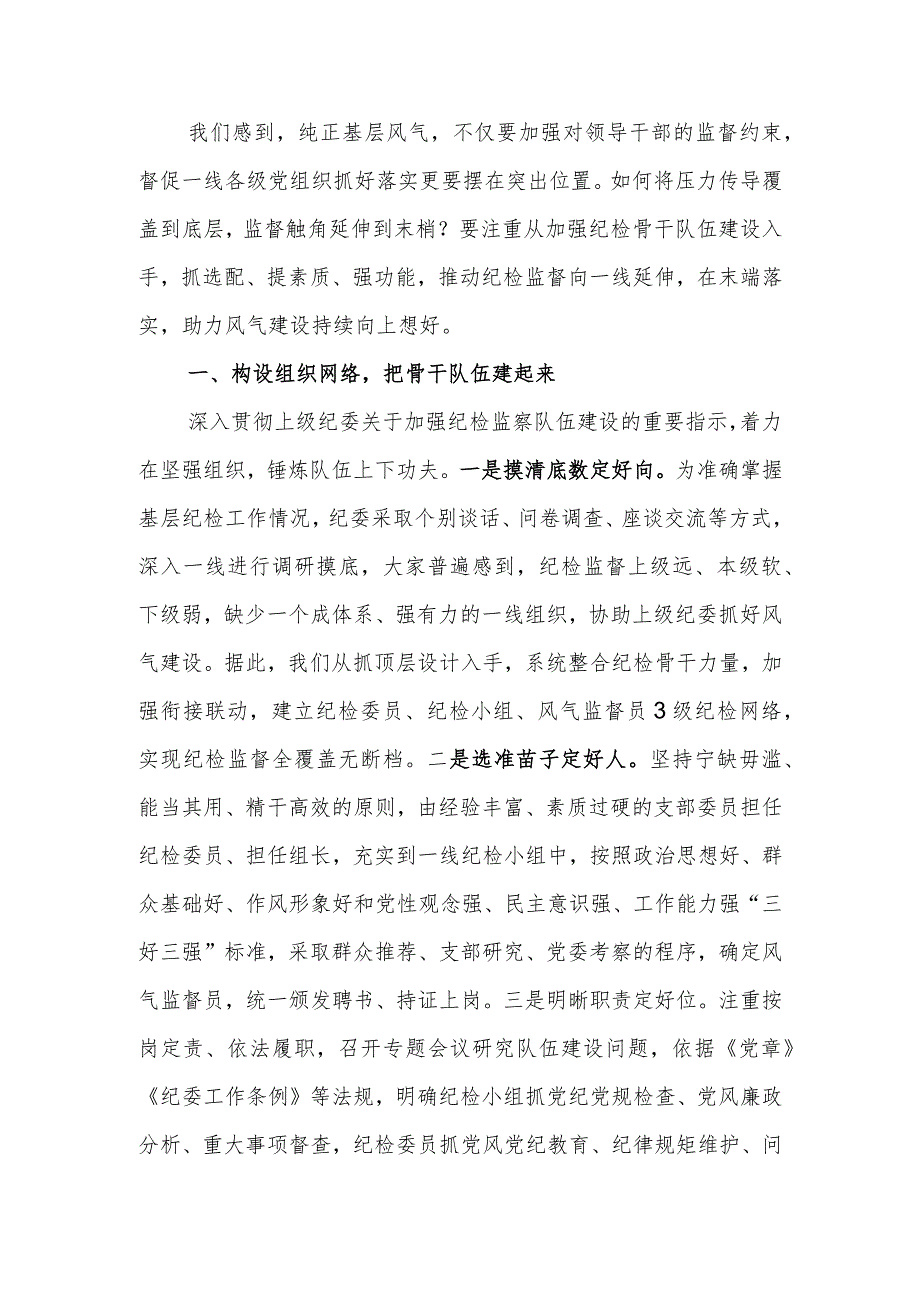 我们感到，纯正基层风气，不仅要加强对领导干部的监督约束，督促一线各级党组织抓好落实更要摆在突出位置。如何将压力传导覆盖到底层，监督触角延伸到末梢？要注重从加强纪检骨干队伍建设入手，抓选配、提素质、强功能，推动纪检监督向一线延伸，在末端落实，助力风气建设持续向上想好。

一、构设组织网络，把骨干队伍建起来

深入贯彻上级纪委关于加强纪检监察队伍建设的重要指示，着力在坚强组织，锤炼队伍上下功夫。一是摸清底数定好向。为准确掌握基层纪检工作情况，纪委采取个别谈话、问卷调查、座谈交流等方式，深入一线进行调研摸底，大家普遍感到，纪检监督上级远、本级软、下级弱，缺少一个成体系、强有力的一线组织，协助上级纪委抓好风气建设。据此，我们从抓顶层设计入手，系统整合纪检骨干力量，加强衔接联动，建立纪检委员、纪检小组、风气监督员3级纪检网络，实现纪检监督全覆盖无断档。二是选准苗子定好人。坚持宁缺毋滥、能当其用、精干高效的原则，由经验丰富、素质过硬的支部委员担任纪检委员、担任组长，充实到一线纪检小组中，按照政治思想好、群众基础好、作风形象好和党性观念强、民主意识强、工作能力强“三好三强”标准，采取群众推荐、支部研究、党委考察的程序，确定风气监督员，统一颁发聘书、持证上岗。三是明晰职责定好位。注重按岗定责、依法履职，召开专题会议研究队伍建设问题，依据《党章》《纪委工作条例》等法规，明确纪检小组抓党纪党规检查、党风廉政分析、重大事项督查，纪检委员抓党风党纪教育、纪律规矩维护、问